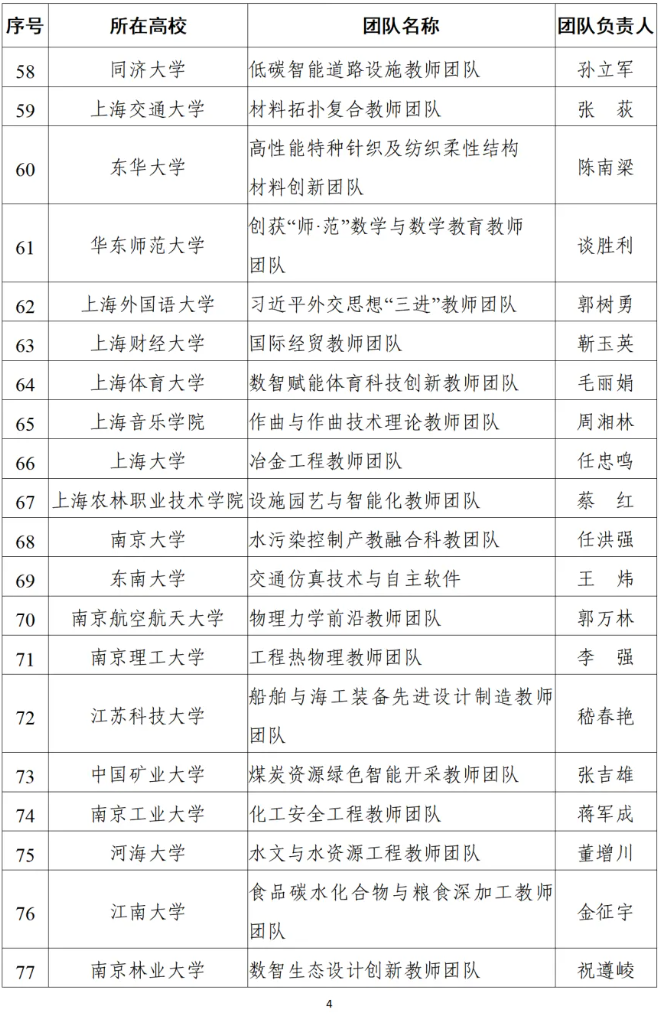 | 序号 | 所在高校 | 团队名称 | 团队负责人 |
|---|---|---|---|
| 58 | 同济大学 | 低碳智能道路设施教师团队 | 孙立军 |
| 59 | 上海交通大学 | 材料拓扑复合教师团队 | 张　荻 |
| 60 | 东华大学 | 高性能特种针织及纺织柔性结构材料创新团队 | 陈南梁 |
| 61 | 华东师范大学 | 创获“师·范”数学与数学教育教师团队 | 谈胜利 |
| 62 | 上海外国语大学 | 习近平外交思想“三进”教师团队 | 郭树勇 |
| 63 | 上海财经大学 | 国际经贸教师团队 | 靳玉英 |
| 64 | 上海体育大学 | 数智赋能体育科技创新教师团队 | 毛丽娟 |
| 65 | 上海音乐学院 | 作曲与作曲技术理论教师团队 | 周湘林 |
| 66 | 上海大学 | 冶金工程教师团队 | 任忠鸣 |
| 67 | 上海农林职业技术学院 | 设施园艺与智能化教师团队 | 蔡　红 |
| 68 | 南京大学 | 水污染控制产教融合科教团队 | 任洪强 |
| 69 | 东南大学 | 交通仿真技术与自主软件 | 王　炜 |
| 70 | 南京航空航天大学 | 物理力学前沿教师团队 | 郭万林 |
| 71 | 南京理工大学 | 工程热物理教师团队 | 李　强 |
| 72 | 江苏科技大学 | 船舶与海工装备先进设计制造教师团队 | 嵇春艳 |
| 73 | 中国矿业大学 | 煤炭资源绿色智能开采教师团队 | 张吉雄 |
| 74 | 南京工业大学 | 化工安全工程教师团队 | 蒋军成 |
| 75 | 河海大学 | 水文与水资源工程教师团队 | 董增川 |
| 76 | 江南大学 | 食品碳水化合物与粮食深加工教师团队 | 金征宇 |
| 77 | 南京林业大学 | 数智生态设计创新教师团队 | 祝遵崚 |

4